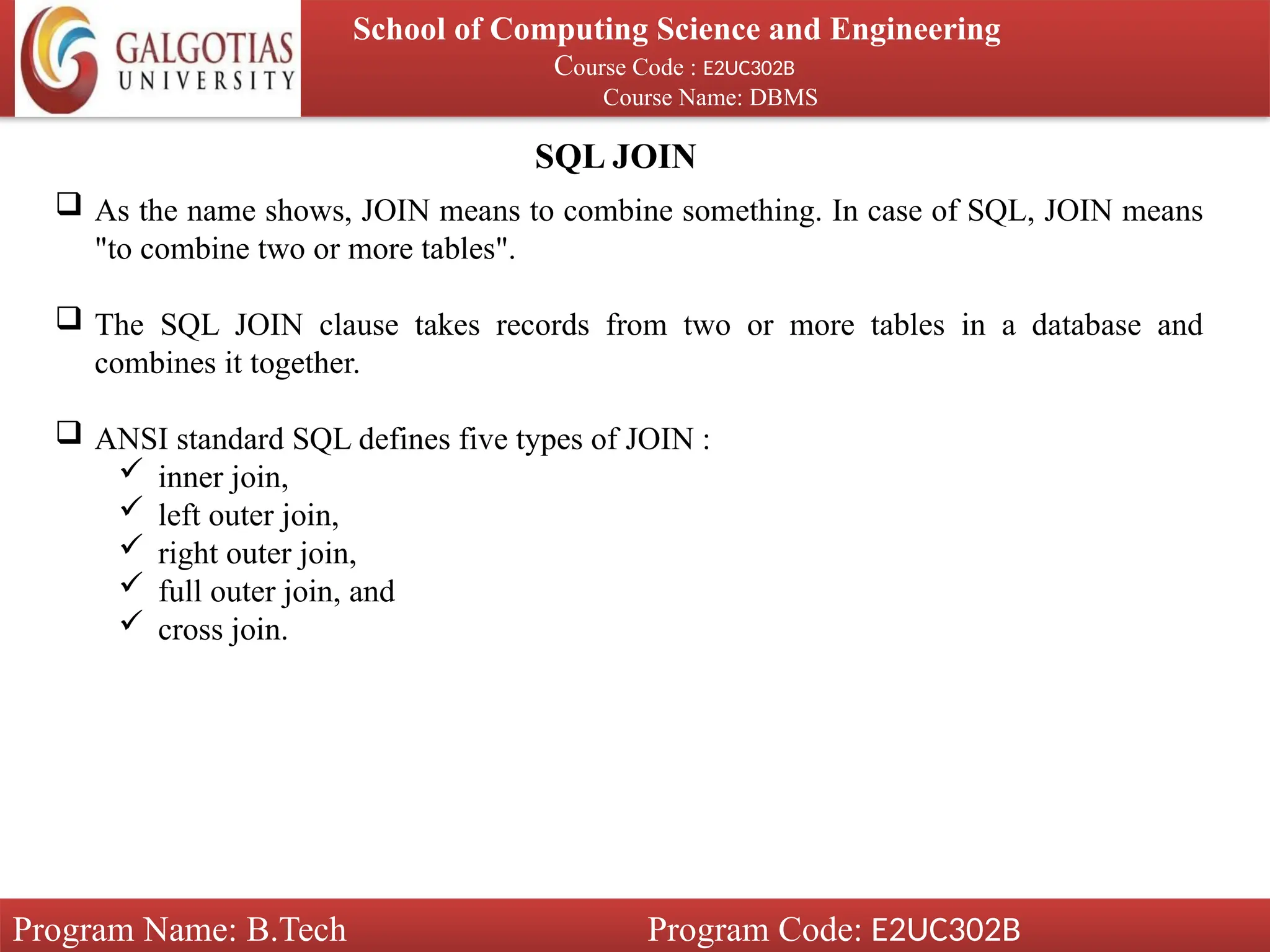 GALGOTIAS UNIVERSITY

School of Computing Science and Engineering
Course Code : E2UC302B
Course Name: DBMS

SQL JOIN

❑ As the name shows, JOIN means to combine something. In case of SQL, JOIN means "to combine two or more tables".

❑ The SQL JOIN clause takes records from two or more tables in a database and combines it together.

❑ ANSI standard SQL defines five types of JOIN :
✓ inner join,
✓ left outer join,
✓ right outer join,
✓ full outer join, and
✓ cross join.

Program Name: B.Tech
Program Code: E2UC302B